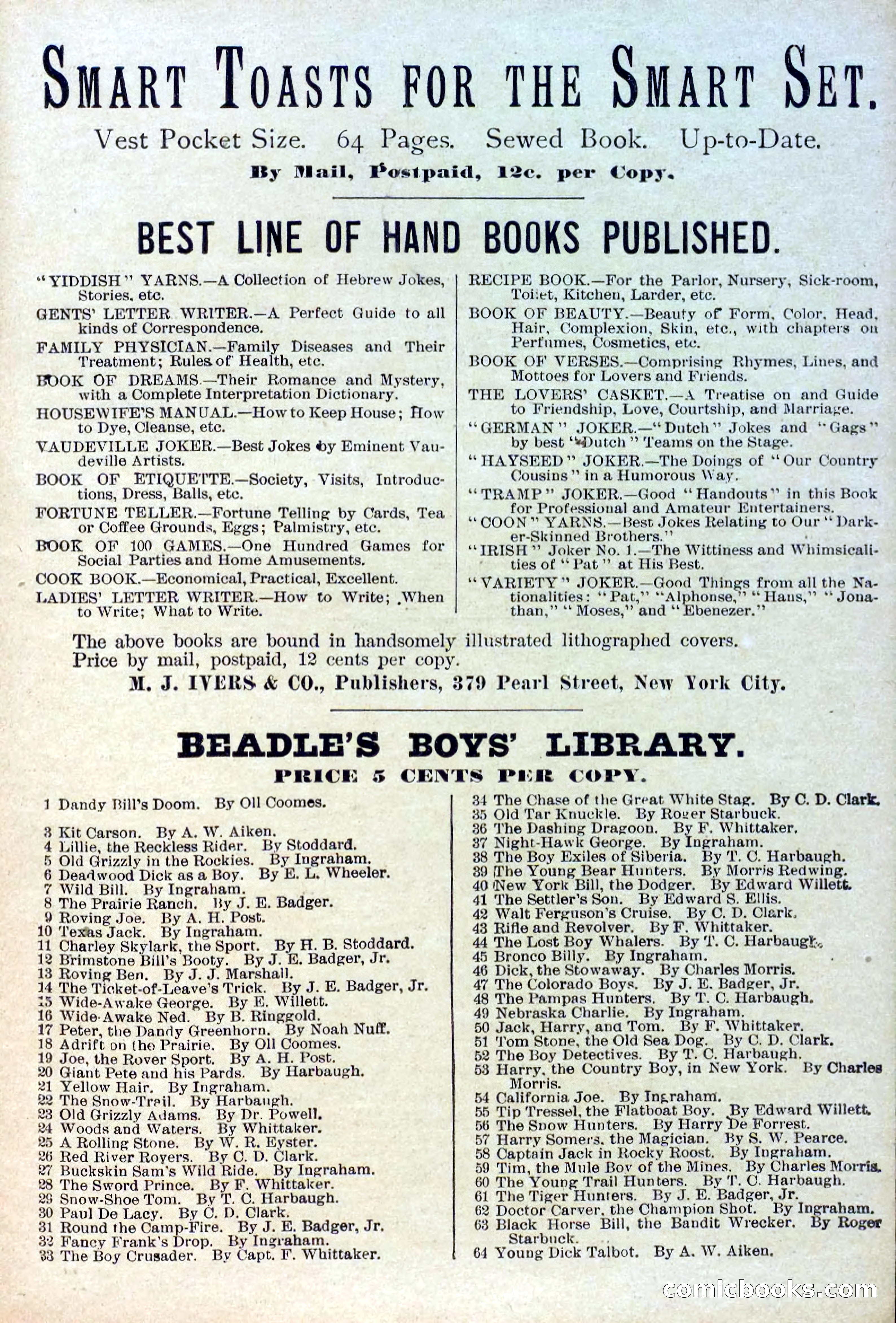 SMART TOASTS FOR THE SMART SET.

Vest Pocket Size. 64 Pages. Sewed Book. Up-to-Date.

By Mail, Postpaid, 12c. per Copy.

BEST LINE OF HAND BOOKS PUBLISHED.

"YIDDISH" YARNS.—A Collection of Hebrew Jokes, Stories, etc.

GENTS' LETTER WRITER.—A Perfect Guide to all kinds of Correspondence.

FAMILY PHYSICIAN.—Family Diseases and Their Treatment; Rules of Health, etc.

BOOK OF DREAMS.—Their Romance and Mystery, with a Complete Interpretation Dictionary.

HOUSEWIFE'S MANUAL.—How to Keep House; How to Dye, Cleanse, etc.

VAUDEVILLE JOKER.—Best Jokes by Eminent Vaudeville Artists.

BOOK OF ETIQUETTE.—Society, Visits, Introductions, Dress, Balls, etc.

FORTUNE TELLER.—Fortune Telling by Cards, Tea or Coffee Grounds, Eggs; Palmistry, etc.

BOOK OF 100 GAMES.—One Hundred Games for Social Parties and Home Amusements.

COOK BOOK.—Economical, Practical, Excellent.

LADIES' LETTER WRITER.—How to Write; When to Write; What to Write.

RECIPE BOOK.—For the Parlor, Nursery, Sick-room, Toilet, Kitchen, Larder, etc.

BOOK OF BEAUTY.—Beauty of Form, Color, Head, Hair, Complexion, Skin, etc., with chapters on Perfumes, Cosmetics, etc.

BOOK OF VERSES.—Comprising Rhymes, Lines, and Mottoes for Lovers and Friends.

THE LOVERS' CASKET.—A Treatise on and Guide to Friendship, Love, Courtship, and Marriage.

"GERMAN" JOKER.—"Dutch" Jokes and "Gags" by best "Dutch" Teams on the Stage.

"HAYSEED" JOKER.—The Doings of "Our Country Cousins" in a Humorous Way.

"TRAMP" JOKER.—Good "Handouts" in this Book for Professional and Amateur Entertainers.

"COON" YARNS.—Best Jokes Relating to Our "Darker-Skinned Brothers."

"IRISH" Joker No. 1.—The Wittiness and Whimsicalities of "Pat" at His Best.

"VARIETY" JOKER.—Good Things from all the Nationalities: "Pat," "Alphonse," "Hans," "Jonathan," "Moses," and "Ebenezer."

The above books are bound in handsomely illustrated lithographed covers. Price by mail, postpaid, 12 cents per copy.

M. J. IVERS & CO., Publishers, 379 Pearl Street, New York City.

BEADLE'S BOYS' LIBRARY.

PRICE 5 CENTS PER COPY.

1 Dandy Bill's Doom. By Oll Coomes.
3 Kit Carson. By A. W. Aiken.
4 Lillie, the Reckless Rider. By Stoddard.
5 Old Grizzly in the Rockies. By Ingraham.
6 Deadwood Dick as a Boy. By E. L. Wheeler.
7 Wild Bill. By Ingraham.
8 The Prairie Ranch. By J. E. Badger.
9 Roving Joe. By A. H. Post.
10 Texas Jack. By Ingraham.
11 Charley Skylark, the Sport. By H. B. Stoddard.
12 Brimstone Bill's Booty. By J. E. Badger, Jr.
13 Roving Ben. By J. J. Marshall.
14 The Ticket-of-Leave's Trick. By J. E. Badger, Jr.
15 Wide-Awake George. By E. Willett.
16 Wide-Awake Ned. By B. Ringgold.
17 Peter, the Dandy Greenhorn. By Noah Nuff.
18 Adrift on the Prairie. By Oll Coomes.
19 Joe, the Rover Sport. By A. H. Post.
20 Giant Pete and his Pards. By Harbaugh.
21 Yellow Hair. By Ingraham.
22 The Snow-Trail. By Harbaugh.
23 Old Grizzly Adams. By Dr. Powell.
24 Woods and Waters. By Whittaker.
25 A Rolling Stone. By W. R. Eyster.
26 Red River Rovers. By C. D. Clark.
27 Buckskin Sam's Wild Ride. By Ingraham.
28 The Sword Prince. By F. Whittaker.
29 Snow-Shoe Tom. By T. C. Harbaugh.
30 Paul De Lacy. By C. D. Clark.
31 Round the Camp-Fire. By J. E. Badger, Jr.
32 Fancy Frank's Drop. By Ingraham.
33 The Boy Crusader. By Capt. F. Whittaker.
34 The Chase of the Great White Stag. By C. D. Clark.
35 Old Tar Knuckle. By Roger Starbuck.
36 The Dashing Dragoon. By F. Whittaker.
37 Night-Hawk George. By Ingraham.
38 The Boy Exiles of Siberia. By T. C. Harbaugh.
39 The Young Bear Hunters. By Morris Redwing.
40 New York Bill, the Dodger. By Edward Willett.
41 The Settler's Son. By Edward S. Ellis.
42 Walt Ferguson's Cruise. By C. D. Clark.
43 Rifle and Revolver. By F. Whittaker.
44 The Lost Boy Whalers. By T. C. Harbaugh.
45 Bronco Billy. By Ingraham.
46 Dick, the Stowaway. By Charles Morris.
47 The Colorado Boys. By J. E. Badger, Jr.
48 The Pampas Hunters. By T. C. Harbaugh.
49 Nebraska Charlie. By Ingraham.
50 Jack, Harry, and Tom. By F. Whittaker.
51 Tom Stone, the Old Sea Dog. By C. D. Clark.
52 The Boy Detectives. By T. C. Harbaugh.
53 Harry, the Country Boy, in New York. By Charles Morris.
54 California Joe. By Ingraham.
55 Tip Tressel, the Flatboat Boy. By Edward Willett.
56 The Snow Hunters. By Harry De Forrest.
57 Harry Somers, the Magician. By S. W. Pearce.
58 Captain Jack in Rocky Roost. By Ingraham.
59 Tim, the Mule Boy of the Mines. By Charles Morris.
60 The Young Trail Hunters. By T. C. Harbaugh.
61 The Tiger Hunters. By J. E. Badger, Jr.
62 Doctor Carver, the Champion Shot. By Ingraham.
63 Black Horse Bill, the Bandit Wrecker. By Roger Starbuck.
64 Young Dick Talbot. By A. W. Aiken.

comicbooks.com